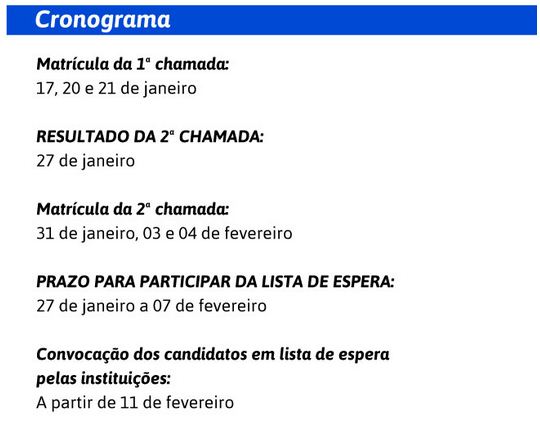 Cronograma

Matrícula da 1ª chamada:
17, 20 e 21 de janeiro

RESULTADO DA 2ª CHAMADA:
27 de janeiro

Matrícula da 2ª chamada:
31 de janeiro, 03 e 04 de fevereiro

PRAZO PARA PARTICIPAR DA LISTA DE ESPERA:
27 de janeiro a 07 de fevereiro

Convocação dos candidatos em lista de espera pelas instituições:
A partir de 11 de fevereiro